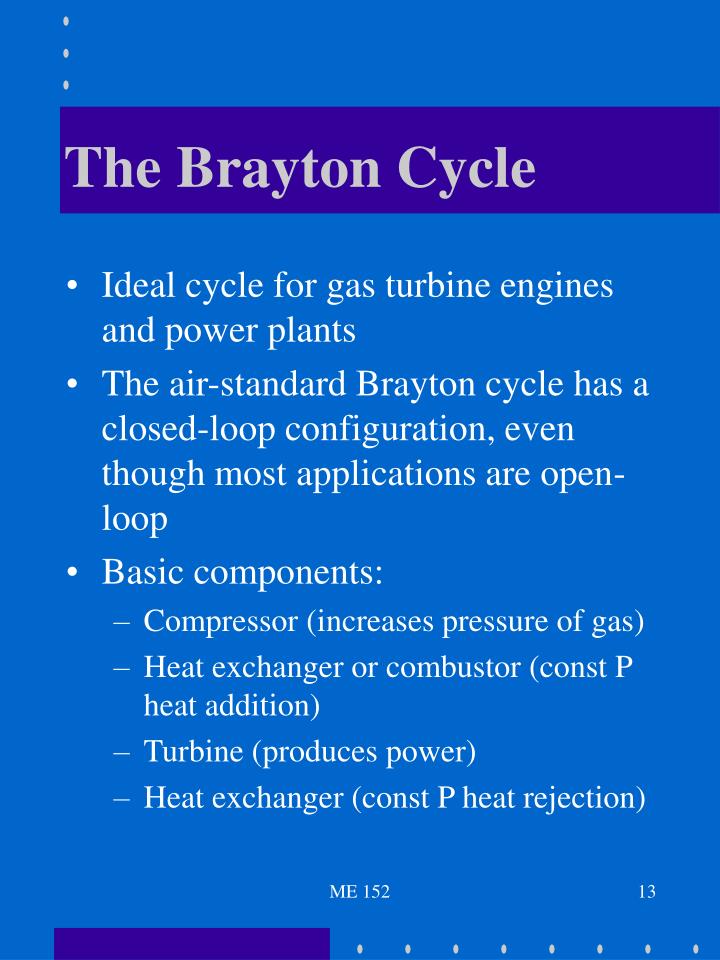 The Brayton Cycle

• Ideal cycle for gas turbine engines and power plants
• The air-standard Brayton cycle has a closed-loop configuration, even though most applications are open-loop
• Basic components:
– Compressor (increases pressure of gas)
– Heat exchanger or combustor (const P heat addition)
– Turbine (produces power)
– Heat exchanger (const P heat rejection)

ME 152

13